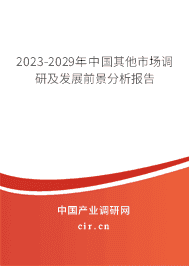 2023-2029年中国其他市场调研及发展前景分析报告

中国产业调研网

cir.cn